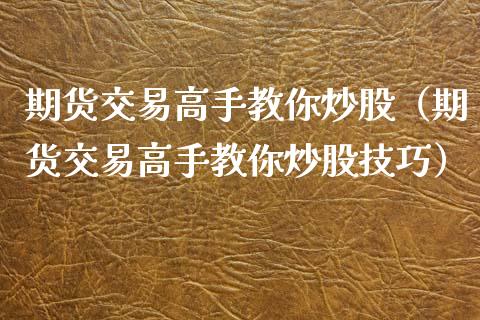 期货交易高手教你炒股（期货交易高手教你炒股技巧）